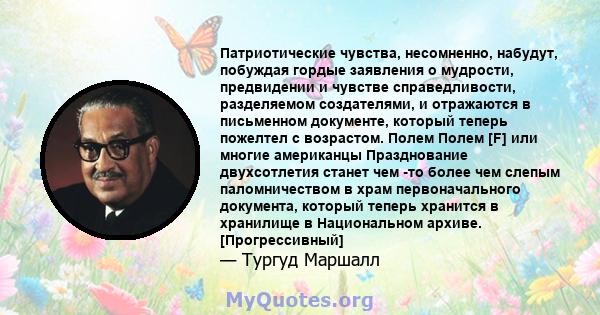 Патриотические чувства, несомненно, набудут, побуждая гордые заявления о мудрости, предвидении и чувстве справедливости, разделяемом создателями, и отражаются в письменном документе, который теперь пожелтел с возрастом. Полем Полем [F] или многие американцы Празднование двухсотлетия станет чем -то более чем слепым паломничеством в храм первоначального документа, который теперь хранится в хранилище в Национальном архиве. [Прогрессивный]
— Тургуд Маршалл

MyQuotes.org